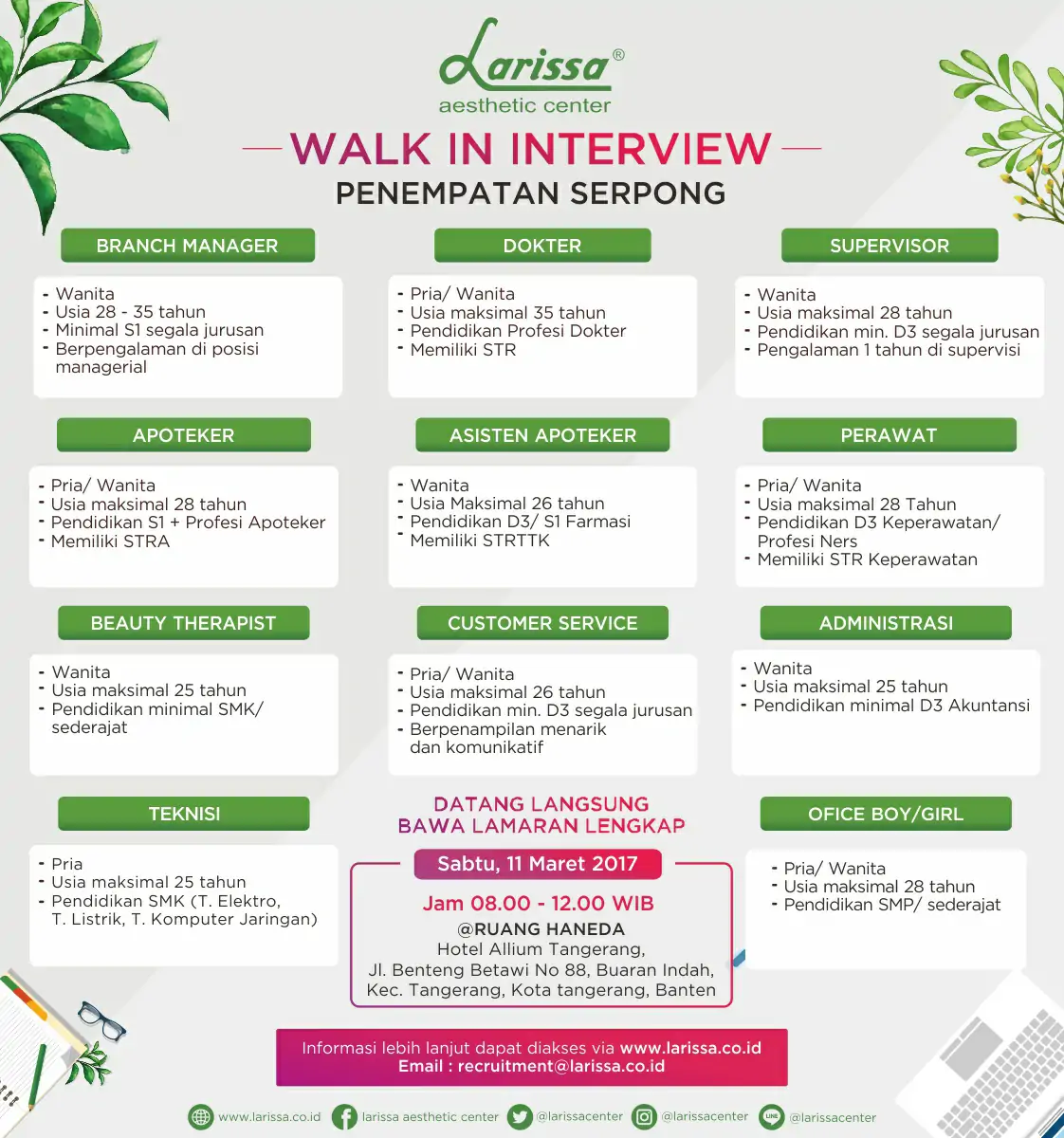 Larissa®
aesthetic center

WALK IN INTERVIEW
PENEMPATAN SERPONG

BRANCH MANAGER
- Wanita
- Usia 28 - 35 tahun
- Minimal S1 segala jurusan
- Berpengalaman di posisi managerial

DOKTER
- Pria/ Wanita
- Usia maksimal 35 tahun
- Pendidikan Profesi Dokter
- Memiliki STR

SUPERVISOR
- Wanita
- Usia maksimal 28 tahun
- Pendidikan min. D3 segala jurusan
- Pengalaman 1 tahun di supervisi

APOTEKER
- Pria/ Wanita
- Usia maksimal 28 tahun
- Pendidikan S1 + Profesi Apoteker
- Memiliki STRA

ASISTEN APOTEKER
- Wanita
- Usia Maksimal 26 tahun
- Pendidikan D3/ S1 Farmasi
- Memiliki STRTTK

PERAWAT
- Pria/ Wanita
- Usia maksimal 28 Tahun
- Pendidikan D3 Keperawatan/ Profesi Ners
- Memiliki STR Keperawatan

BEAUTY THERAPIST
- Wanita
- Usia maksimal 25 tahun
- Pendidikan minimal SMK/ sederajat

CUSTOMER SERVICE
- Pria/ Wanita
- Usia maksimal 26 tahun
- Pendidikan min. D3 segala jurusan
- Berpenampilan menarik dan komunikatif

ADMINISTRASI
- Wanita
- Usia maksimal 25 tahun
- Pendidikan minimal D3 Akuntansi

TEKNISI
- Pria
- Usia maksimal 25 tahun
- Pendidikan SMK (T. Elektro, T. Listrik, T. Komputer Jaringan)

DATANG LANGSUNG
BAWA LAMARAN LENGKAP

Sabtu, 11 Maret 2017
Jam 08.00 - 12.00 WIB
@RUANG HANEDA
Hotel Allium Tangerang,
Jl. Benteng Betawi No 88, Buaran Indah,
Kec. Tangerang, Kota tangerang, Banten

OFICE BOY/GIRL
- Pria/ Wanita
- Usia maksimal 28 tahun
- Pendidikan SMP/ sederajat

Informasi lebih lanjut dapat diakses via www.larissa.co.id
Email : recruitment@larissa.co.id

www.larissa.co.id larissa aesthetic center @larissacenter @larissacenter @larissacenter